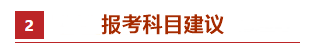 2

报考科目建议